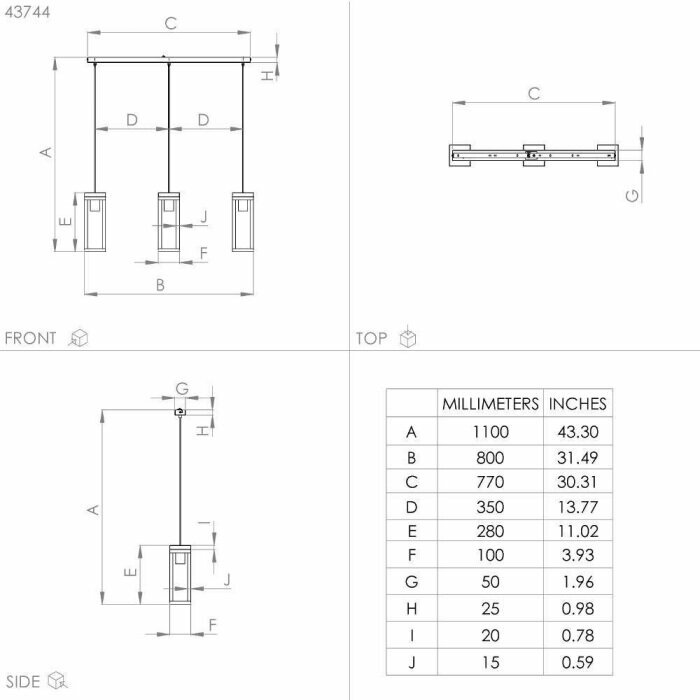 43744

C

H

A

D D

E

J

F

B

FRONT

C

G

TOP

G

H

A

I

E

J

F

SIDE

|   | MILLIMETERS | INCHES |
|---|---|---|
| A | 1100 | 43.30 |
| B | 800 | 31.49 |
| C | 770 | 30.31 |
| D | 350 | 13.77 |
| E | 280 | 11.02 |
| F | 100 | 3.93 |
| G | 50 | 1.96 |
| H | 25 | 0.98 |
| I | 20 | 0.78 |
| J | 15 | 0.59 |